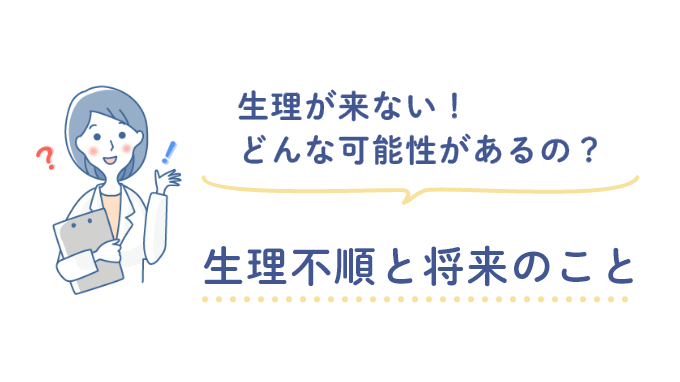 ?
!
生理が来ない！
どんな可能性があるの？

生理不順と将来のこと